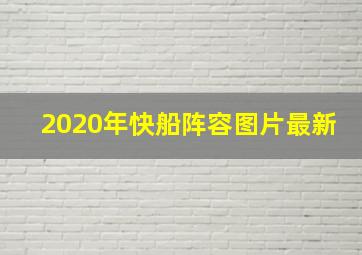 2020年快船阵容图片最新